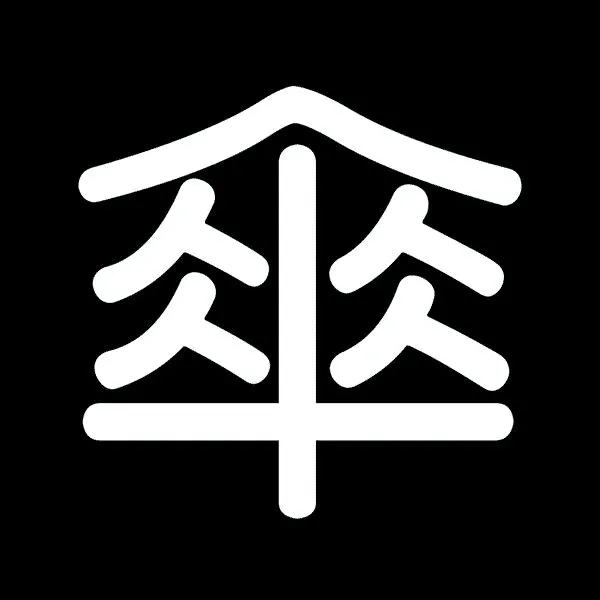 傘